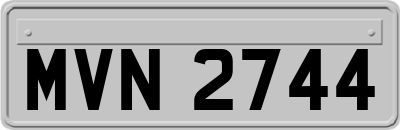 MVN 2744